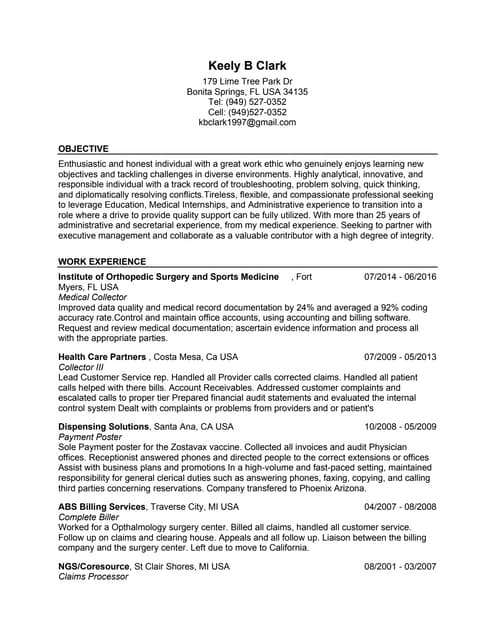 Keely B Clark
179 Lime Tree Park Dr
Bonita Springs, FL USA 34135
Tel: (949) 527-0352
Cell: (949)527-0352
kbclark1997@gmail.com

OBJECTIVE

Enthusiastic and honest individual with a great work ethic who genuinely enjoys learning new objectives and tackling challenges in diverse environments. Highly analytical, innovative, and responsible individual with a track record of troubleshooting, problem solving, quick thinking, and diplomatically resolving conflicts.Tireless, flexible, and compassionate professional seeking to leverage Education, Medical Internships, and Administrative experience to transition into a role where a drive to provide quality support can be fully utilized. With more than 25 years of administrative and secretarial experience, from my medical experience. Seeking to partner with executive management and collaborate as a valuable contributor with a high degree of integrity.

WORK EXPERIENCE

Institute of Orthopedic Surgery and Sports Medicine , Fort Myers, FL USA 07/2014 - 06/2016
Medical Collector
Improved data quality and medical record documentation by 24% and averaged a 92% coding accuracy rate.Control and maintain office accounts, using accounting and billing software. Request and review medical documentation; ascertain evidence information and process all with the appropriate parties.

Health Care Partners , Costa Mesa, Ca USA 07/2009 - 05/2013
Collector III
Lead Customer Service rep. Handled all Provider calls corrected claims. Handled all patient calls helped with there bills. Account Receivables. Addressed customer complaints and escalated calls to proper tier Prepared financial audit statements and evaluated the internal control system Dealt with complaints or problems from providers and or patient's

Dispensing Solutions, Santa Ana, CA USA 10/2008 - 05/2009
Payment Poster
Sole Payment poster for the Zostavax vaccine. Collected all invoices and audit Physician offices. Receptionist answered phones and directed people to the correct extensions or offices Assist with business plans and promotions In a high-volume and fast-paced setting, maintained responsibility for general clerical duties such as answering phones, faxing, copying, and calling third parties concerning reservations. Company transfered to Phoenix Arizona.

ABS Billing Services, Traverse City, MI USA 04/2007 - 08/2008
Complete Biller
Worked for a Opthalmology surgery center. Billed all claims, handled all customer service. Follow up on claims and clearing house. Appeals and all follow up. Liaison between the billing company and the surgery center. Left due to move to California.

NGS/Coresource, St Clair Shores, MI USA 08/2001 - 03/2007
Claims Processor